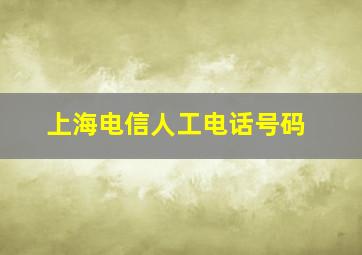 上海电信人工电话号码